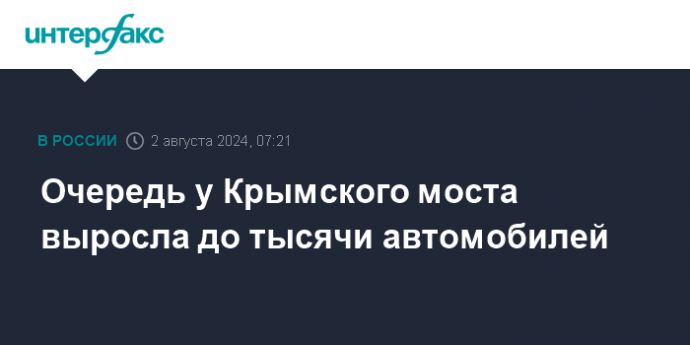 интерфакс

В РОССИИ 2 августа 2024, 07:21

Очередь у Крымского моста выросла до тысячи автомобилей